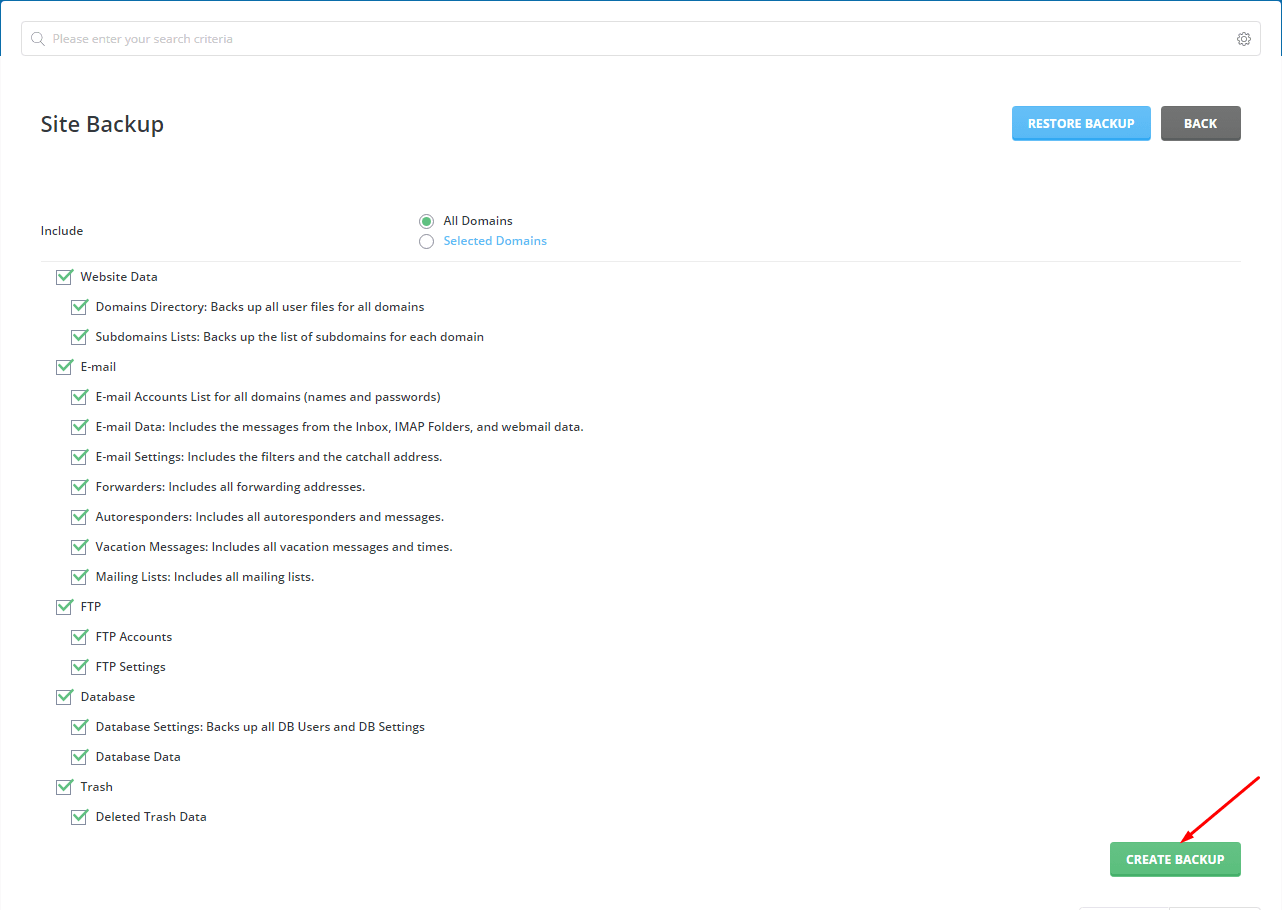 Please enter your search criteria

Site Backup

RESTORE BACKUP

BACK

Include

All Domains

Selected Domains

Website Data

Domains Directory: Backs up all user files for all domains

Subdomains Lists: Backs up the list of subdomains for each domain

E-mail

E-mail Accounts List for all domains (names and passwords)

E-mail Data: Includes the messages from the Inbox, IMAP Folders, and webmail data.

E-mail Settings: Includes the filters and the catchall address.

Forwarders: Includes all forwarding addresses.

Autoresponders: Includes all autoresponders and messages.

Vacation Messages: Includes all vacation messages and times.

Mailing Lists: Includes all mailing lists.

FTP

FTP Accounts

FTP Settings

Database

Database Settings: Backs up all DB Users and DB Settings

Database Data

Trash

Deleted Trash Data

CREATE BACKUP